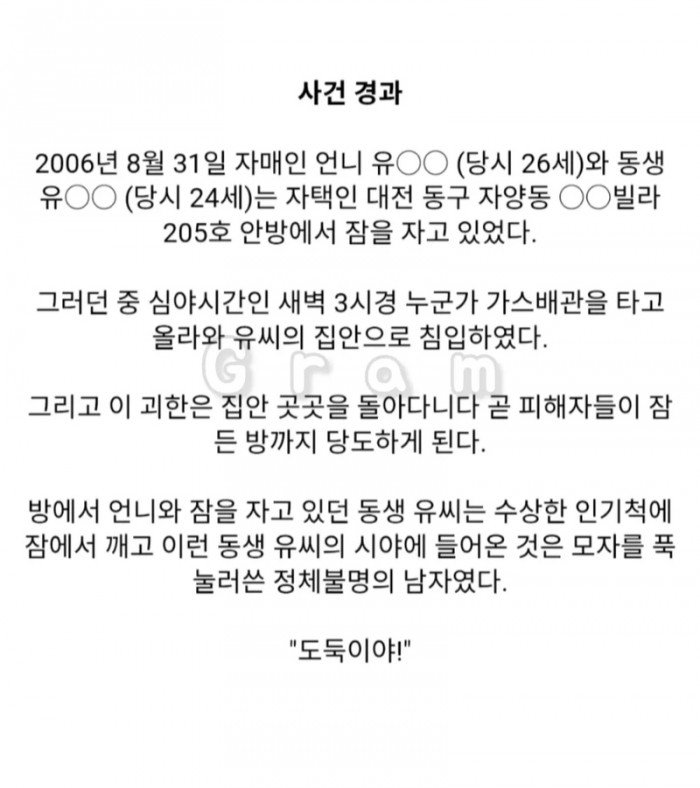 사건 경과

2006년 8월 31일 자매인 언니 유○○ (당시 26세)와 동생 유○○ (당시 24세)는 자택인 대전 동구 자양동 ○○빌라 205호 안방에서 잠을 자고 있었다.

그러던 중 심야시간인 새벽 3시경 누군가 가스배관을 타고 올라와 유씨의 집안으로 침입하였다.

Gram

그리고 이 괴한은 집안 곳곳을 돌아다니다 곧 피해자들이 잠든 방까지 당도하게 된다.

방에서 언니와 잠을 자고 있던 동생 유씨는 수상한 인기척에 잠에서 깨고 이런 동생 유씨의 시야에 들어온 것은 모자를 푹 눌러쓴 정체불명의 남자였다.

"도둑이야!"